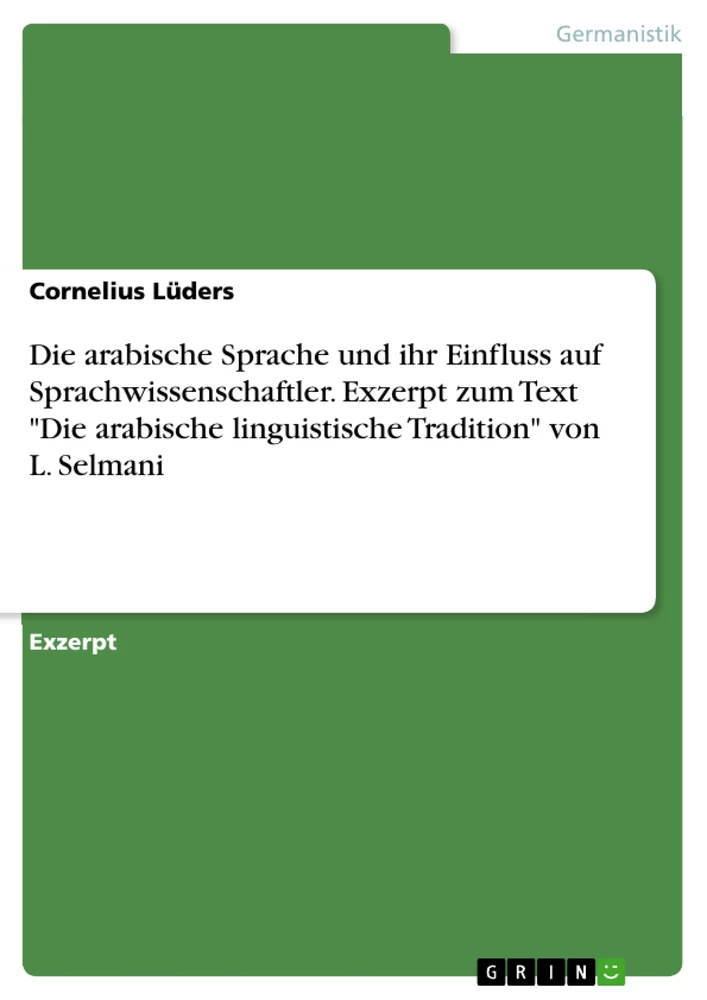 Germanistik

Cornelius Lüders

Die arabische Sprache und ihr Einfluss auf Sprachwissenschaftler. Exzerpt zum Text "Die arabische linguistische Tradition" von L. Selmani

Exzerpt

GRIN